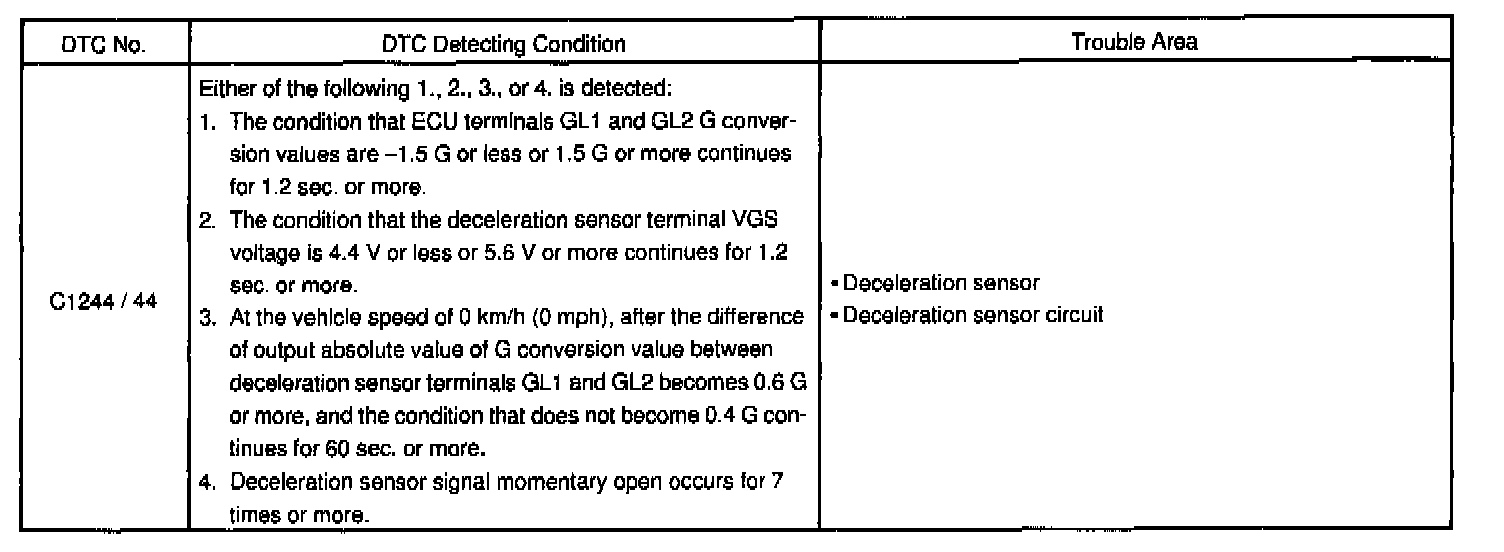 | DTC No. | DTC Detecting Condition | Trouble Area |
|---|---|---|
| C1244 / 44 | Either of the following 1., 2., 3., or 4. is detected: 1. The condition that ECU terminals GL1 and GL2 G conversion values are –1.5 G or less or 1.5 G or more continues for 1.2 sec. or more. 2. The condition that the deceleration sensor terminal VGS voltage is 4.4 V or less or 5.6 V or more continues for 1.2 sec. or more. 3. At the vehicle speed of 0 km/h (0 mph), after the difference of output absolute value of G conversion value between deceleration sensor terminals GL1 and GL2 becomes 0.6 G or more, and the condition that does not become 0.4 G continues for 60 sec. or more. 4. Deceleration sensor signal momentary open occurs for 7 times or more. | • Deceleration sensor • Deceleration sensor circuit |